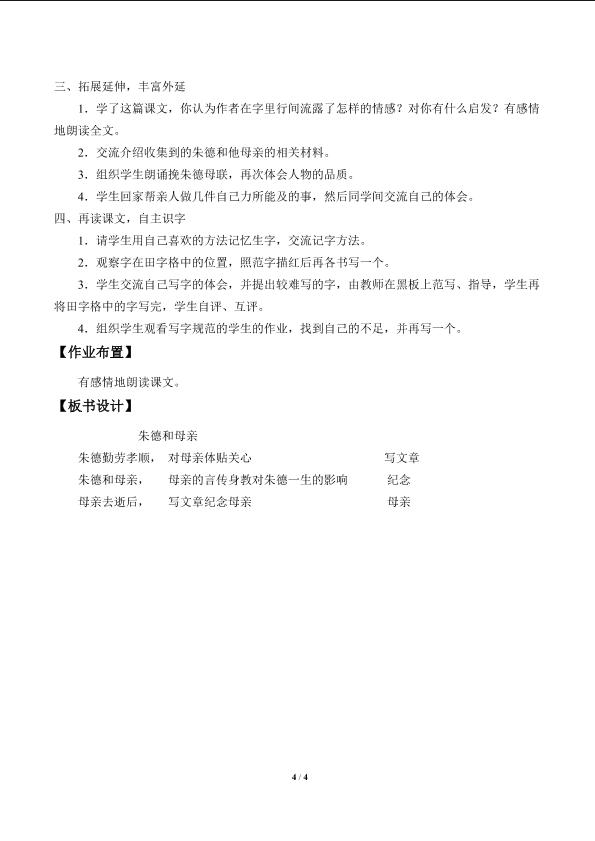 三、拓展延伸，丰富外延

1．学了这篇课文，你认为作者在字里行间流露了怎样的情感？对你有什么启发？有感情地朗读全文。

2．交流介绍收集到的朱德和他母亲的相关材料。

3．组织学生朗诵挽朱德母联，再次体会人物的品质。

4．学生回家帮亲人做几件自己力所能及的事，然后同学间交流自己的体会。

四、再读课文，自主识字

1．请学生用自己喜欢的方法记忆生字，交流记字方法。

2．观察字在田字格中的位置，照范字描红后再各书写一个。

3．学生交流自己写字的体会，并提出较难写的字，由教师在黑板上范写、指导，学生再将田字格中的字写完，学生自评、互评。

4．组织学生观看写字规范的学生的作业，找到自己的不足，并再写一个。

【作业布置】

有感情地朗读课文。

【板书设计】

朱德和母亲

朱德勤劳孝顺， 对母亲体贴关心 写文章

朱德和母亲， 母亲的言传身教对朱德一生的影响 纪念

母亲去逝后， 写文章纪念母亲 母亲

4 / 4